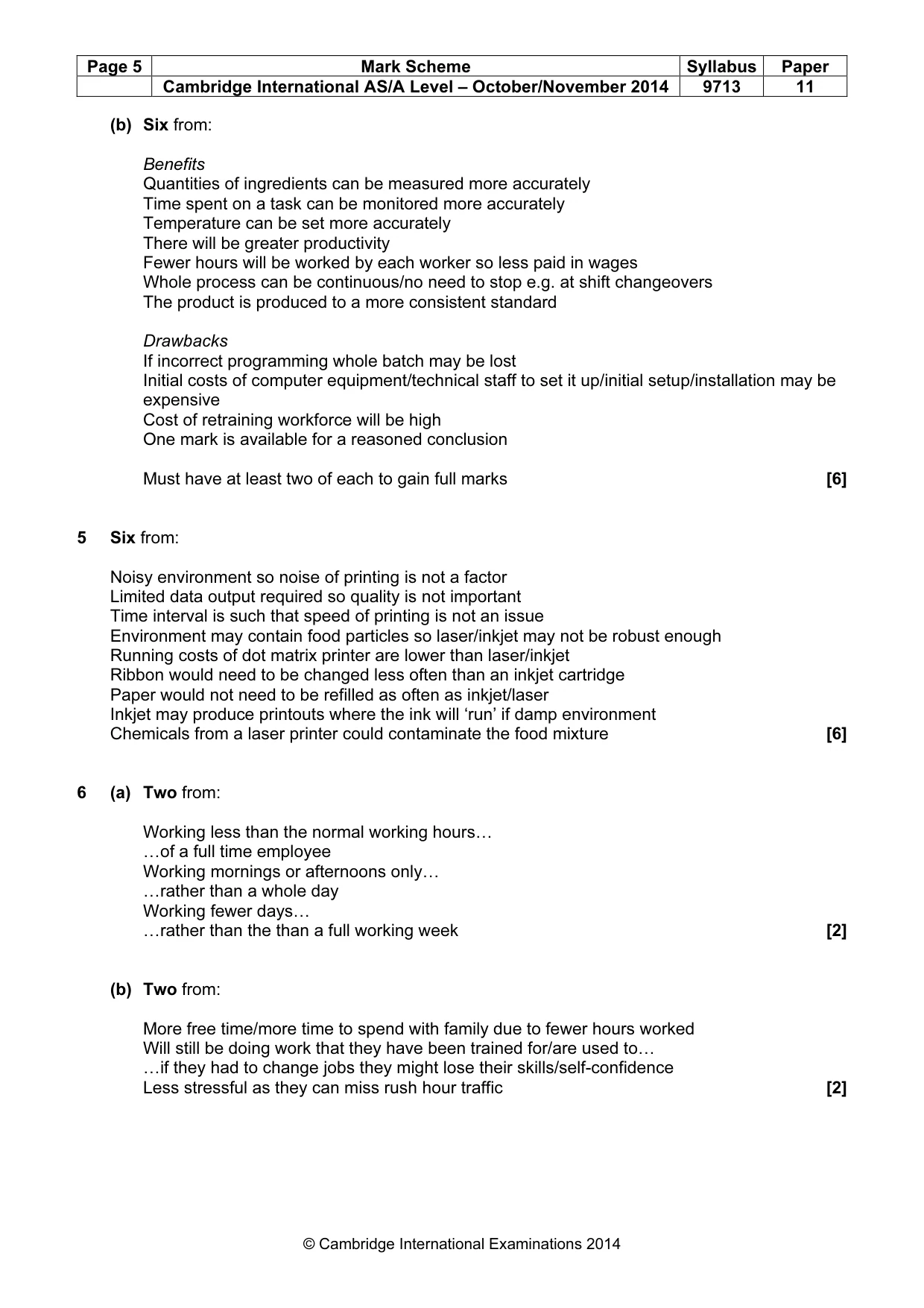 | Page 5 | Mark Scheme | Syllabus | Paper |
|---|---|---|---|
|  | Cambridge International AS/A Level – October/November 2014 | 9713 | 11 |

(b) Six from:

Benefits
Quantities of ingredients can be measured more accurately
Time spent on a task can be monitored more accurately
Temperature can be set more accurately
There will be greater productivity
Fewer hours will be worked by each worker so less paid in wages
Whole process can be continuous/no need to stop e.g. at shift changeovers
The product is produced to a more consistent standard

Drawbacks
If incorrect programming whole batch may be lost
Initial costs of computer equipment/technical staff to set it up/initial setup/installation may be expensive
Cost of retraining workforce will be high
One mark is available for a reasoned conclusion

Must have at least two of each to gain full marks [6]

5 Six from:

Noisy environment so noise of printing is not a factor
Limited data output required so quality is not important
Time interval is such that speed of printing is not an issue
Environment may contain food particles so laser/inkjet may not be robust enough
Running costs of dot matrix printer are lower than laser/inkjet
Ribbon would need to be changed less often than an inkjet cartridge
Paper would not need to be refilled as often as inkjet/laser
Inkjet may produce printouts where the ink will 'run' if damp environment
Chemicals from a laser printer could contaminate the food mixture [6]

6 (a) Two from:

Working less than the normal working hours…
…of a full time employee
Working mornings or afternoons only…
…rather than a whole day
Working fewer days…
…rather than the than a full working week [2]

(b) Two from:

More free time/more time to spend with family due to fewer hours worked
Will still be doing work that they have been trained for/are used to…
…if they had to change jobs they might lose their skills/self-confidence
Less stressful as they can miss rush hour traffic [2]

© Cambridge International Examinations 2014